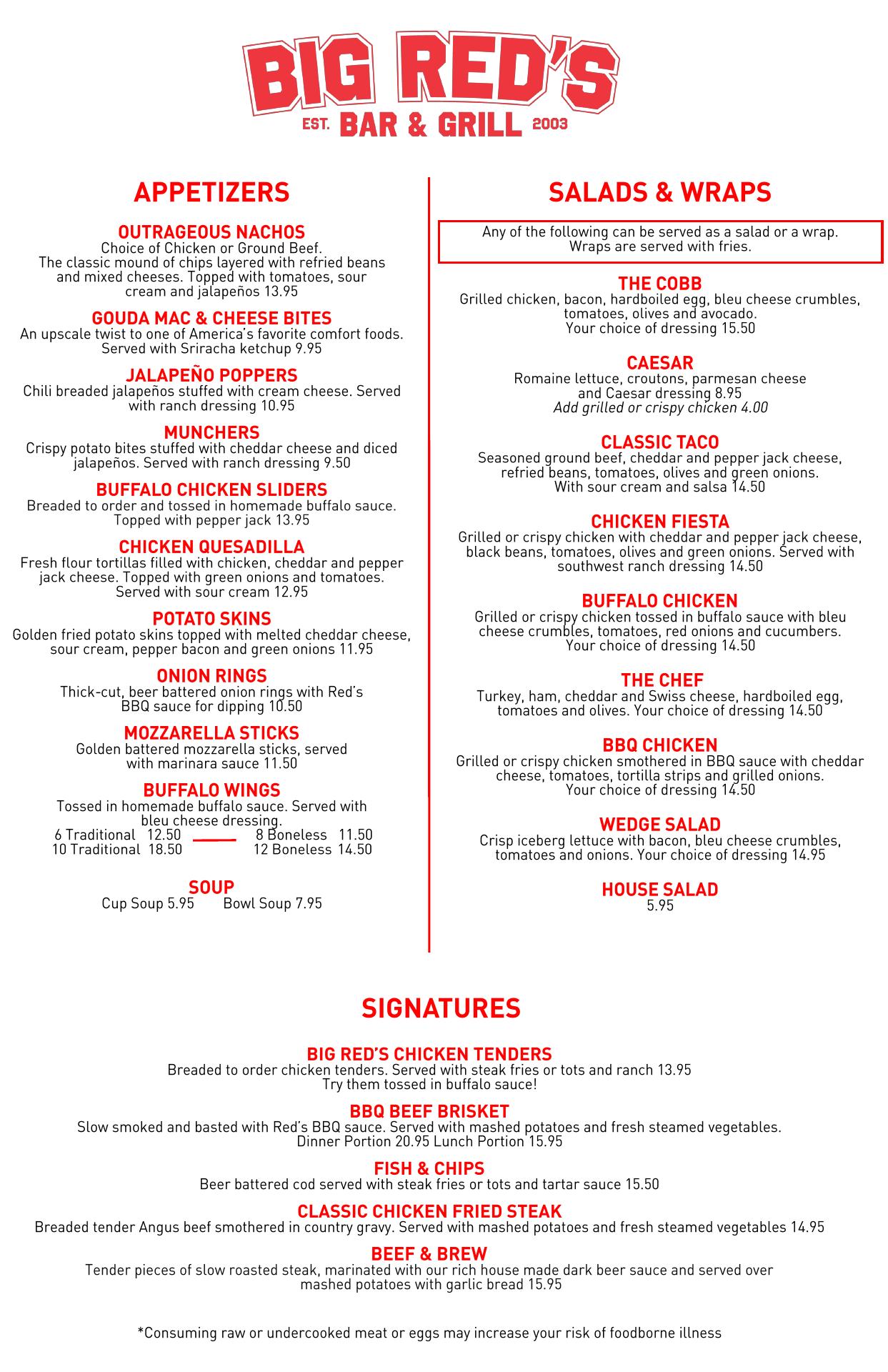 BIG RED'S
EST. BAR & GRILL 2003

APPETIZERS

OUTRAGEOUS NACHOS
Choice of Chicken or Ground Beef. The classic mound of chips layered with refried beans and mixed cheeses. Topped with tomatoes, sour cream and jalapeños 13.95

GOUDA MAC & CHEESE BITES
An upscale twist to one of America's favorite comfort foods. Served with Sriracha ketchup 9.95

JALAPEÑO POPPERS
Chili breaded jalapeños stuffed with cream cheese. Served with ranch dressing 10.95

MUNCHERS
Crispy potato bites stuffed with cheddar cheese and diced jalapeños. Served with ranch dressing 9.50

BUFFALO CHICKEN SLIDERS
Breaded to order and tossed in homemade buffalo sauce. Topped with pepper jack 13.95

CHICKEN QUESADILLA
Fresh flour tortillas filled with chicken, cheddar and pepper jack cheese. Topped with green onions and tomatoes. Served with sour cream 12.95

POTATO SKINS
Golden fried potato skins topped with melted cheddar cheese, sour cream, pepper bacon and green onions 11.95

ONION RINGS
Thick-cut, beer battered onion rings with Red's BBQ sauce for dipping 10.50

MOZZARELLA STICKS
Golden battered mozzarella sticks, served with marinara sauce 11.50

BUFFALO WINGS
Tossed in homemade buffalo sauce. Served with bleu cheese dressing.
6 Traditional 12.50
10 Traditional 18.50
8 Boneless 11.50
12 Boneless 14.50

SOUP
Cup Soup 5.95 Bowl Soup 7.95

SALADS & WRAPS

Any of the following can be served as a salad or a wrap. Wraps are served with fries.

THE COBB
Grilled chicken, bacon, hardboiled egg, bleu cheese crumbles, tomatoes, olives and avocado. Your choice of dressing 15.50

CAESAR
Romaine lettuce, croutons, parmesan cheese and Caesar dressing 8.95
Add grilled or crispy chicken 4.00

CLASSIC TACO
Seasoned ground beef, cheddar and pepper jack cheese, refried beans, tomatoes, olives and green onions. With sour cream and salsa 14.50

CHICKEN FIESTA
Grilled or crispy chicken with cheddar and pepper jack cheese, black beans, tomatoes, olives and green onions. Served with southwest ranch dressing 14.50

BUFFALO CHICKEN
Grilled or crispy chicken tossed in buffalo sauce with bleu cheese crumbles, tomatoes, red onions and cucumbers. Your choice of dressing 14.50

THE CHEF
Turkey, ham, cheddar and Swiss cheese, hardboiled egg, tomatoes and olives. Your choice of dressing 14.50

BBQ CHICKEN
Grilled or crispy chicken smothered in BBQ sauce with cheddar cheese, tomatoes, tortilla strips and grilled onions. Your choice of dressing 14.50

WEDGE SALAD
Crisp iceberg lettuce with bacon, bleu cheese crumbles, tomatoes and onions. Your choice of dressing 14.95

HOUSE SALAD
5.95

SIGNATURES

BIG RED'S CHICKEN TENDERS
Breaded to order chicken tenders. Served with steak fries or tots and ranch 13.95
Try them tossed in buffalo sauce!

BBQ BEEF BRISKET
Slow smoked and basted with Red's BBQ sauce. Served with mashed potatoes and fresh steamed vegetables. Dinner Portion 20.95 Lunch Portion 15.95

FISH & CHIPS
Beer battered cod served with steak fries or tots and tartar sauce 15.50

CLASSIC CHICKEN FRIED STEAK
Breaded tender Angus beef smothered in country gravy. Served with mashed potatoes and fresh steamed vegetables 14.95

BEEF & BREW
Tender pieces of slow roasted steak, marinated with our rich house made dark beer sauce and served over mashed potatoes with garlic bread 15.95

*Consuming raw or undercooked meat or eggs may increase your risk of foodborne illness